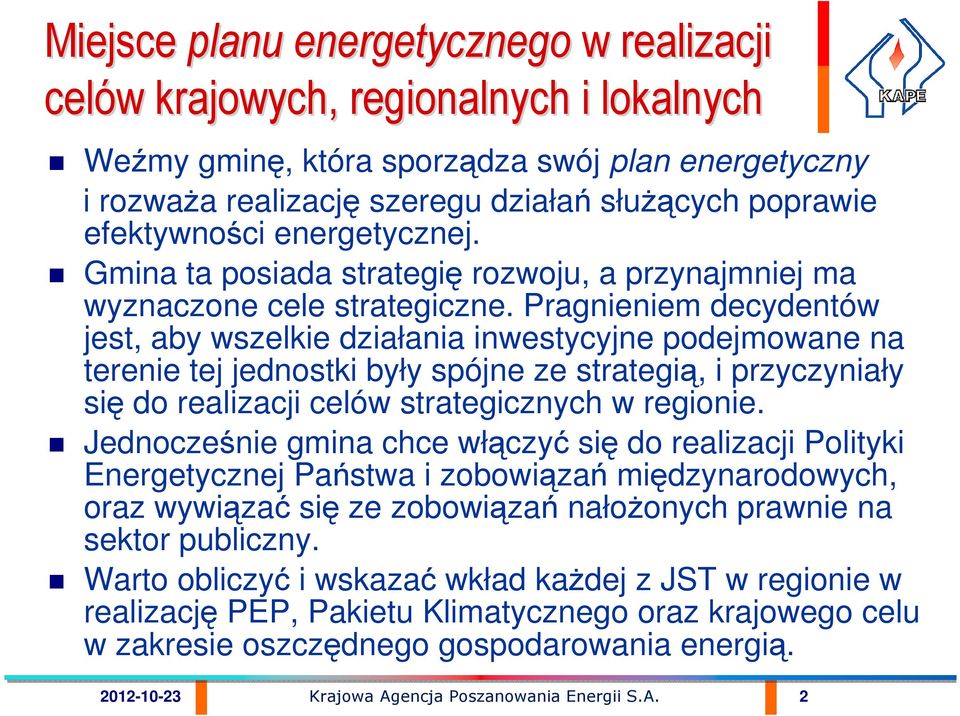 Miejsce planu energetycznego w realizacji celów krajowych, regionalnych i lokalnych

KAPE

Weźmy gminę, która sporządza swój plan energetyczny i rozważa realizację szeregu działań służących poprawie efektywności energetycznej.

Gmina ta posiada strategię rozwoju, a przynajmniej ma wyznaczone cele strategiczne. Pragnieniem decydentów jest, aby wszelkie działania inwestycyjne podejmowane na terenie tej jednostki były spójne ze strategią, i przyczyniały się do realizacji celów strategicznych w regionie.

Jednocześnie gmina chce włączyć się do realizacji Polityki Energetycznej Państwa i zobowiązań międzynarodowych, oraz wywiązać się ze zobowiązań nałożonych prawnie na sektor publiczny.

Warto obliczyć i wskazać wkład każdej z JST w regionie w realizację PEP, Pakietu Klimatycznego oraz krajowego celu w zakresie oszczędnego gospodarowania energią.

2012-10-23 Krajowa Agencja Poszanowania Energii S.A. 2